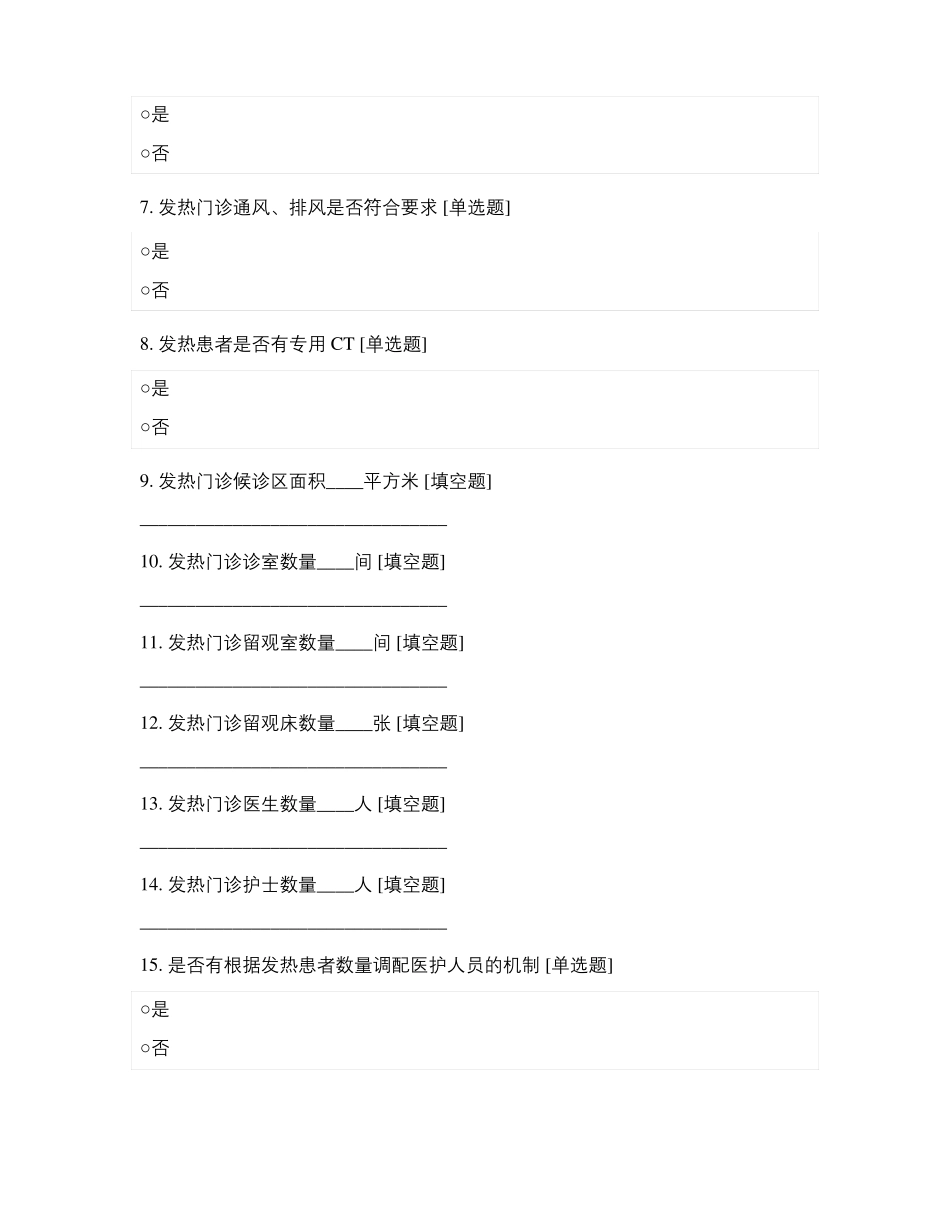 ○是

○否

7. 发热门诊通风、排风是否符合要求 [单选题]

○是

○否

8. 发热患者是否有专用 CT [单选题]

○是

○否

9. 发热门诊候诊区面积____平方米 [填空题]

_________________________________

10. 发热门诊诊室数量____间 [填空题]

_________________________________

11. 发热门诊留观室数量____间 [填空题]

_________________________________

12. 发热门诊留观床数量____张 [填空题]

_________________________________

13. 发热门诊医生数量____人 [填空题]

_________________________________

14. 发热门诊护士数量____人 [填空题]

_________________________________

15. 是否有根据发热患者数量调配医护人员的机制 [单选题]

○是

○否